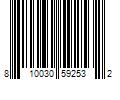 8 10030 59253 2